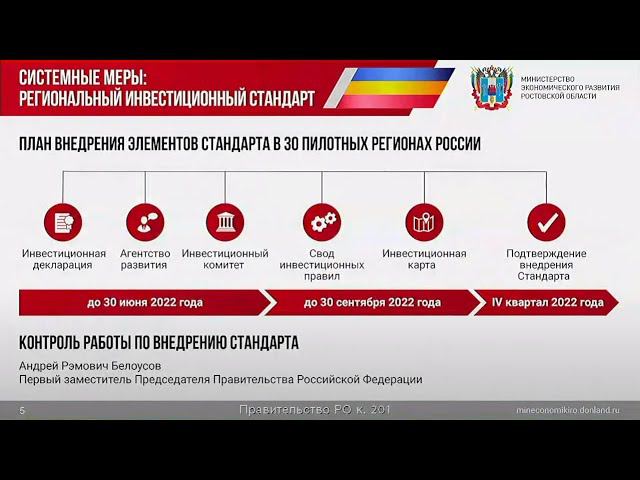 СИСТЕМНЫЕ МЕРЫ:
РЕГИОНАЛЬНЫЙ ИНВЕСТИЦИОННЫЙ СТАНДАРТ

МИНИСТЕРСТВО
ЭКОНОМИЧЕСКОГО РАЗВИТИЯ
РОСТОВСКОЙ ОБЛАСТИ

ПЛАН ВНЕДРЕНИЯ ЭЛЕМЕНТОВ СТАНДАРТА В 30 ПИЛОТНЫХ РЕГИОНАХ РОССИИ

Инвестиционная декларация

Агентство развития

Инвестиционный комитет

Свод инвестиционных правил

Инвестиционная карта

Подтверждение внедрения Стандарта

до 30 июня 2022 года

до 30 сентября 2022 года

IV квартал 2022 года

КОНТРОЛЬ РАБОТЫ ПО ВНЕДРЕНИЮ СТАНДАРТА

Андрей Рэмович Белоусов
Первый заместитель Председателя Правительства Российской Федерации

5

Правительство РО к. 201

mineconomikiro.donland.ru